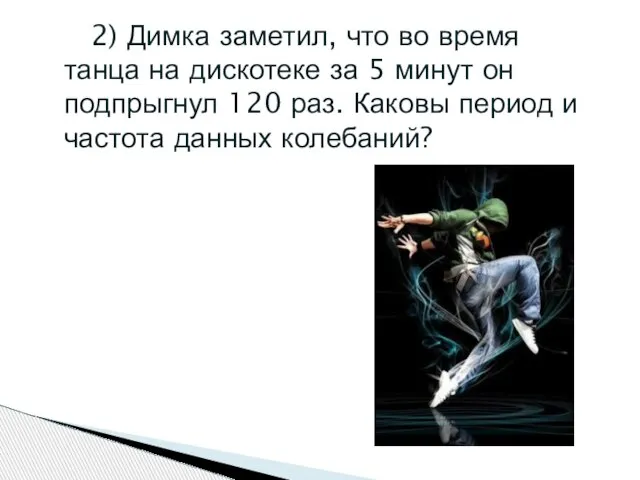 2) Димка заметил, что во время танца на дискотеке за 5 минут он подпрыгнул 120 раз. Каковы период и частота данных колебаний?